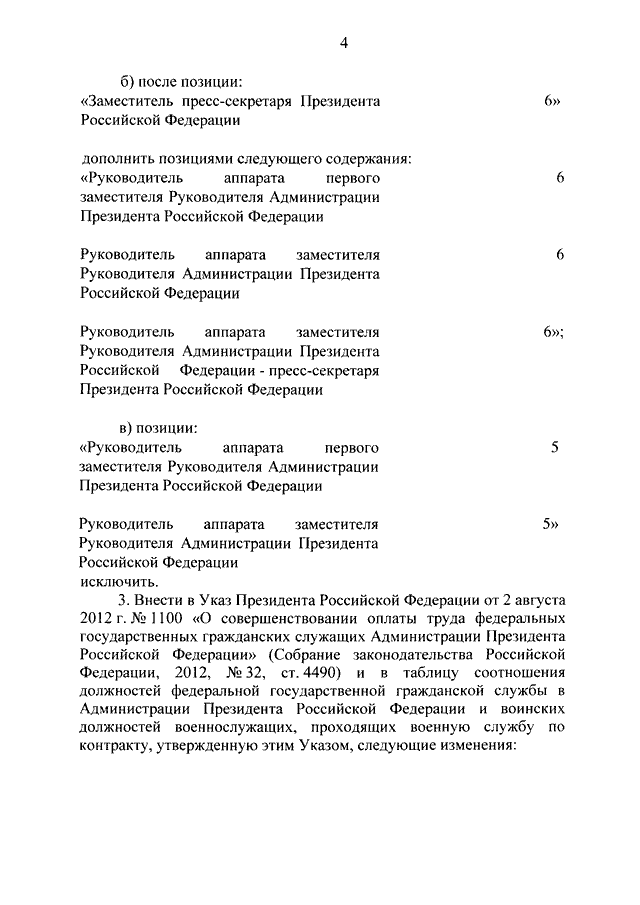 4

б) после позиции:

«Заместитель пресс-секретаря Президента Российской Федерации 6»

дополнить позициями следующего содержания:

«Руководитель аппарата первого заместителя Руководителя Администрации Президента Российской Федерации 6

Руководитель аппарата заместителя Руководителя Администрации Президента Российской Федерации 6

Руководитель аппарата заместителя Руководителя Администрации Президента Российской Федерации - пресс-секретаря Президента Российской Федерации 6»;

в) позиции:

«Руководитель аппарата первого заместителя Руководителя Администрации Президента Российской Федерации 5

Руководитель аппарата заместителя Руководителя Администрации Президента Российской Федерации 5»

исключить.

3. Внести в Указ Президента Российской Федерации от 2 августа 2012 г. № 1100 «О совершенствовании оплаты труда федеральных государственных гражданских служащих Администрации Президента Российской Федерации» (Собрание законодательства Российской Федерации, 2012, № 32, ст. 4490) и в таблицу соотношения должностей федеральной государственной гражданской службы в Администрации Президента Российской Федерации и воинских должностей военнослужащих, проходящих военную службу по контракту, утвержденную этим Указом, следующие изменения: